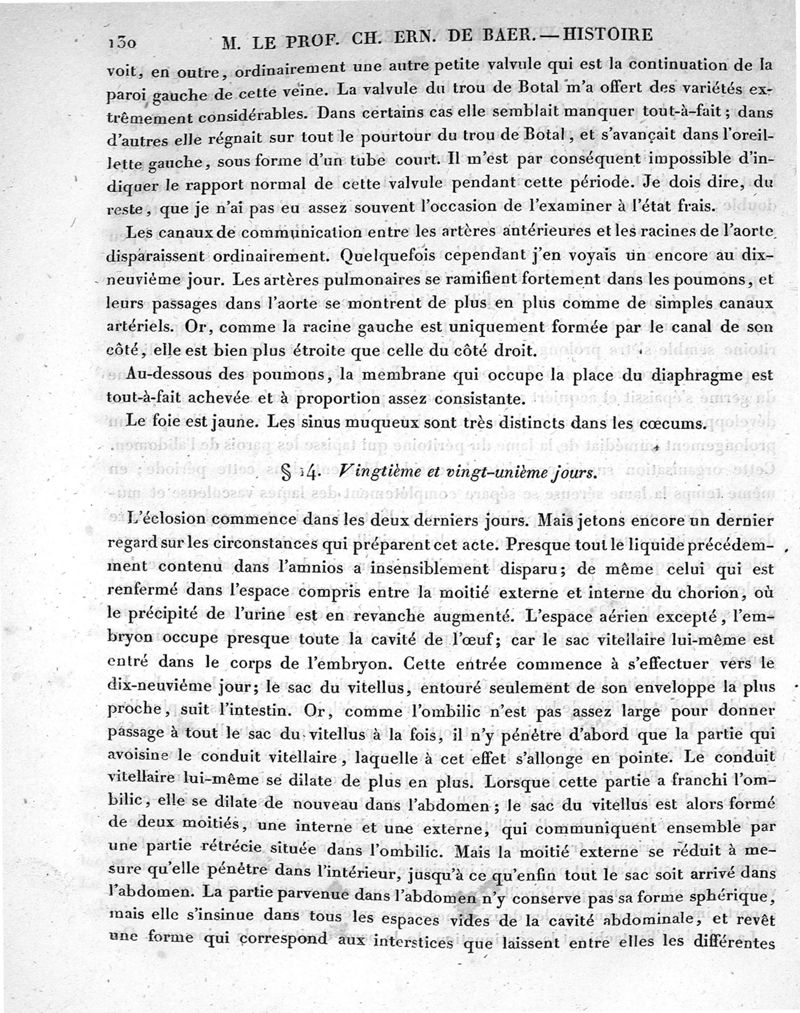 130 M. LE PROF. CH. ERN. DE BAER. — HISTOIRE

voit, en outre, ordinairement une autre petite valvule qui est la continuation de la paroi gauche de cette veine. La valvule du trou de Botal m'a offert des variétés extrêmement considérables. Dans certains cas elle semblait manquer tout-à-fait; dans d'autres elle régnait sur tout le pourtour du trou de Botal, et s'avançait dans l'oreillette gauche, sous forme d'un tube court. Il m'est par conséquent impossible d'indiquer le rapport normal de cette valvule pendant cette période. Je dois dire, du reste, que je n'ai pas eu assez souvent l'occasion de l'examiner à l'état frais.

Les canaux de communication entre les artères antérieures et les racines de l'aorte disparaissent ordinairement. Quelquefois cependant j'en voyais un encore au dix-neuvième jour. Les artères pulmonaires se ramifient fortement dans les poumons, et leurs passages dans l'aorte se montrent de plus en plus comme de simples canaux artériels. Or, comme la racine gauche est uniquement formée par le canal de son côté, elle est bien plus étroite que celle du côté droit.

Au-dessous des poumons, la membrane qui occupe la place du diaphragme est tout-à-fait achevée et à proportion assez consistante.

Le foie est jaune. Les sinus muqueux sont très distincts dans les cœcums.

§ 14. Vingtième et vingt-unième jours.

L'éclosion commence dans les deux derniers jours. Mais jetons encore un dernier regard sur les circonstances qui préparent cet acte. Presque tout le liquide précédemment contenu dans l'amnios a insensiblement disparu; de même celui qui est renfermé dans l'espace compris entre la moitié externe et interne du chorion, où le précipité de l'urine est en revanche augmenté. L'espace aérien excepté, l'embryon occupe presque toute la cavité de l'œuf; car le sac vitellaire lui-même est entré dans le corps de l'embryon. Cette entrée commence à s'effectuer vers le dix-neuvième jour; le sac du vitellus, entouré seulement de son enveloppe la plus proche, suit l'intestin. Or, comme l'ombilic n'est pas assez large pour donner passage à tout le sac du vitellus à la fois, il n'y pénètre d'abord que la partie qui avoisine le conduit vitellaire, laquelle à cet effet s'allonge en pointe. Le conduit vitellaire lui-même se dilate de plus en plus. Lorsque cette partie a franchi l'ombilic, elle se dilate de nouveau dans l'abdomen; le sac du vitellus est alors formé de deux moitiés, une interne et une externe, qui communiquent ensemble par une partie rétrécie située dans l'ombilic. Mais la moitié externe se réduit à mesure qu'elle pénètre dans l'intérieur, jusqu'à ce qu'enfin tout le sac soit arrivé dans l'abdomen. La partie parvenue dans l'abdomen n'y conserve pas sa forme sphérique, mais elle s'insinue dans tous les espaces vides de la cavité abdominale, et revêt une forme qui correspond aux interstices que laissent entre elles les différentes